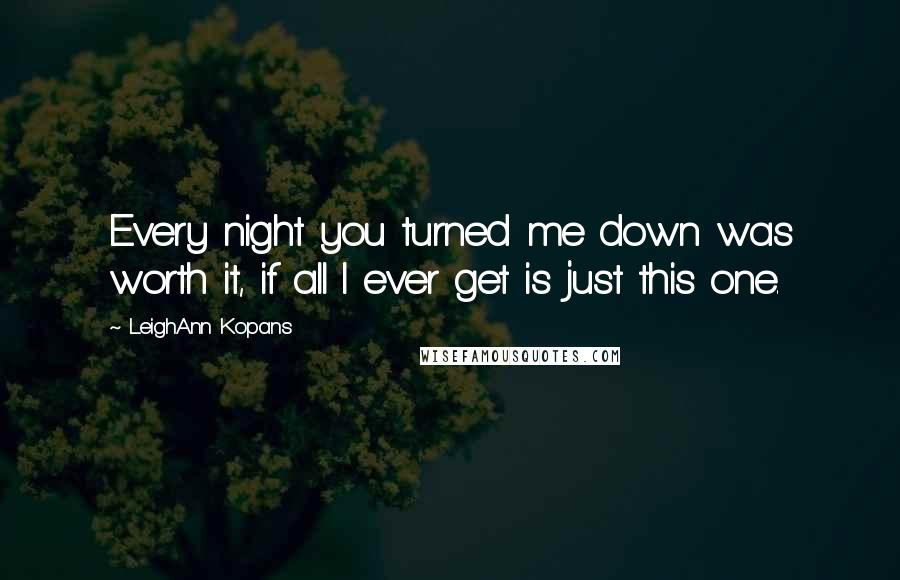 Every night you turned me down was worth it, if all I ever get is just this one.

~ LeighAnn Kopans

WISEFAMOUSQUOTES.COM